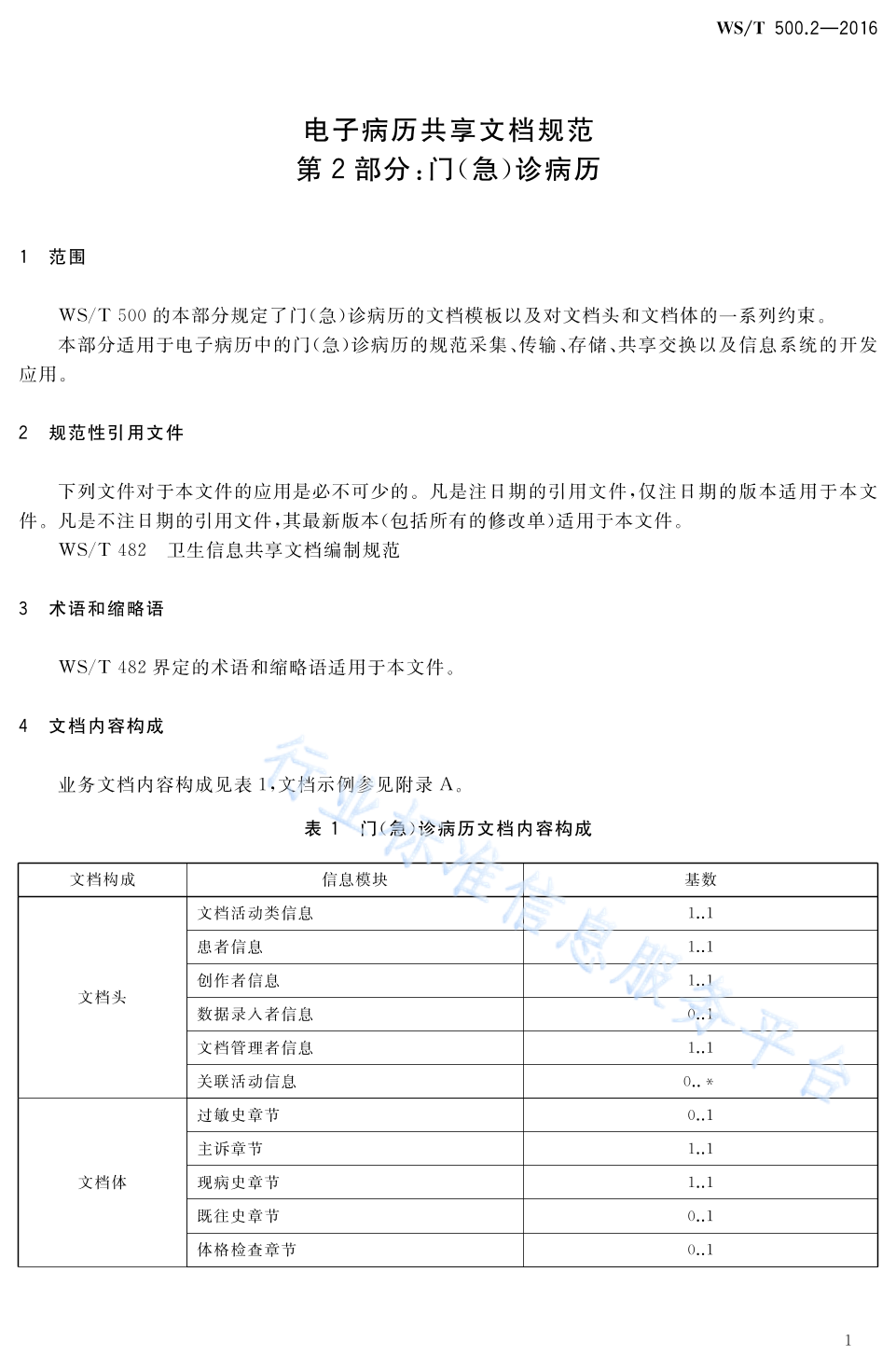 WS/T 500.2—2016

电子病历共享文档规范
第 2 部分：门（急）诊病历

1 范围

WS/T 500 的本部分规定了门（急）诊病历的文档模板以及对文档头和文档体的一系列约束。

本部分适用于电子病历中的门（急）诊病历的规范采集、传输、存储、共享交换以及信息系统的开发应用。

2 规范性引用文件

下列文件对于本文件的应用是必不可少的。凡是注日期的引用文件，仅注日期的版本适用于本文件。凡是不注日期的引用文件，其最新版本（包括所有的修改单）适用于本文件。

WS/T 482 卫生信息共享文档编制规范

3 术语和缩略语

WS/T 482 界定的术语和缩略语适用于本文件。

4 文档内容构成

业务文档内容构成见表 1，文档示例参见附录 A。

表 1 门（急）诊病历文档内容构成

| 文档构成 | 信息模块 | 基数 |
|---|---|---|
| 文档头 | 文档活动类信息 | 1..1 |
| | 患者信息 | 1..1 |
| | 创作者信息 | 1..1 |
| | 数据录入者信息 | 0..1 |
| | 文档管理者信息 | 1..1 |
| | 关联活动信息 | 0..* |
| 文档体 | 过敏史章节 | 0..1 |
| | 主诉章节 | 1..1 |
| | 现病史章节 | 1..1 |
| | 既往史章节 | 0..1 |
| | 体格检查章节 | 0..1 |

行业标准信息服务平台

1